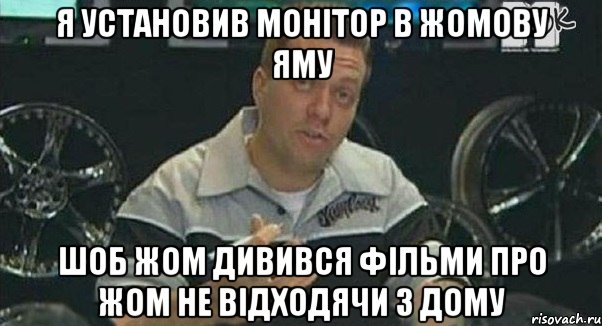 Я УСТАНОВИВ МОНІТОР В ЖОМОВУ ЯМУ

ШОБ ЖОМ ДИВИВСЯ ФІЛЬМИ ПРО ЖОМ НЕ ВІДХОДЯЧИ З ДОМУ

risovach.ru